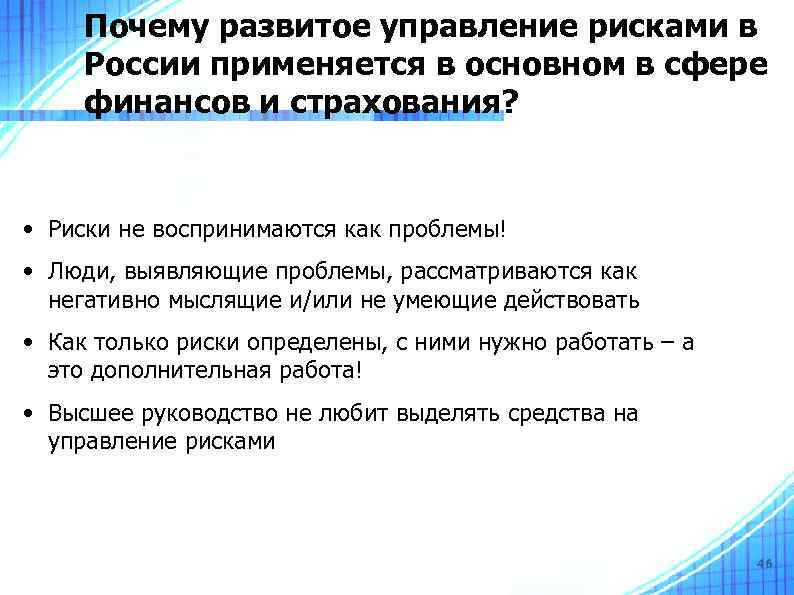 Почему развитое управление рисками в России применяется в основном в сфере финансов и страхования?

• Риски не воспринимаются как проблемы!
• Люди, выявляющие проблемы, рассматриваются как негативно мыслящие и/или не умеющие действовать
• Как только риски определены, с ними нужно работать – а это дополнительная работа!
• Высшее руководство не любит выделять средства на управление рисками

46